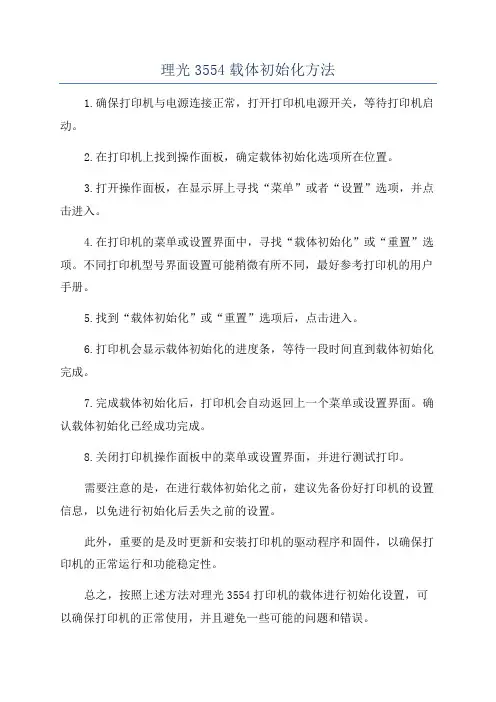 理光 3554 载体初始化方法

1.确保打印机与电源连接正常，打开打印机电源开关，等待打印机启动。

2.在打印机上找到操作面板，确定载体初始化选项所在位置。

3.打开操作面板，在显示屏上寻找“菜单”或者“设置”选项，并点击进入。

4.在打印机的菜单或设置界面中，寻找“载体初始化”或“重置”选项。不同打印机型号界面设置可能稍微有所不同，最好参考打印机的用户手册。

5.找到“载体初始化”或“重置”选项后，点击进入。

6.打印机会显示载体初始化的进度条，等待一段时间直到载体初始化完成。

7.完成载体初始化后，打印机会自动返回上一个菜单或设置界面。确认载体初始化已经成功完成。

8.关闭打印机操作面板中的菜单或设置界面，并进行测试打印。

需要注意的是，在进行载体初始化之前，建议先备份好打印机的设置信息，以免进行初始化后丢失之前的设置。

此外，重要的是及时更新和安装打印机的驱动程序和固件，以确保打印机的正常运行和功能稳定性。

总之，按照上述方法对理光 3554 打印机的载体进行初始化设置，可以确保打印机的正常使用，并且避免一些可能的问题和错误。